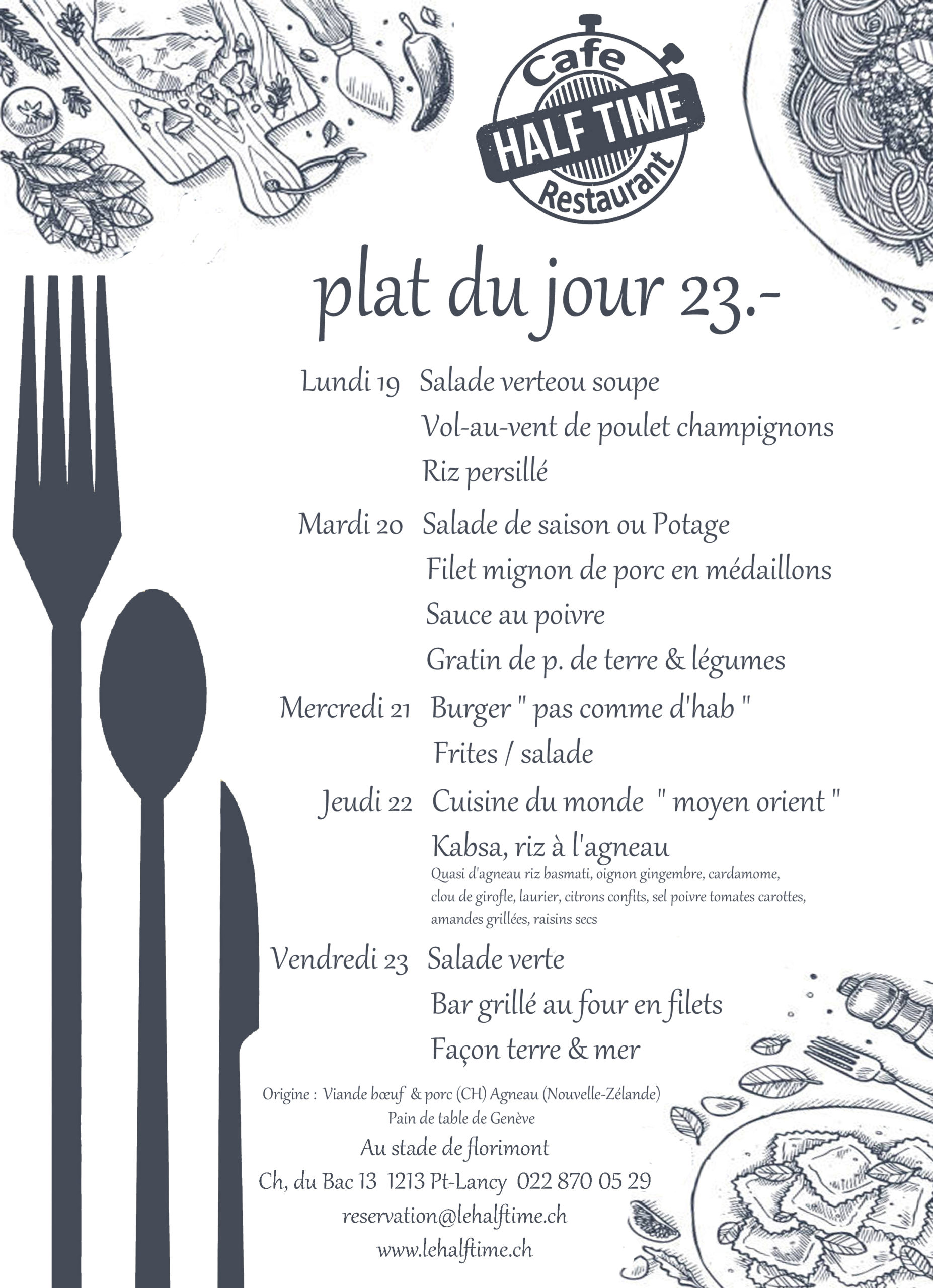 Cafe
HALF TIME
Restaurant

plat du jour 23.-

Lundi 19 Salade verteou soupe
Vol-au-vent de poulet champignons
Riz persillé

Mardi 20 Salade de saison ou Potage
Filet mignon de porc en médaillons
Sauce au poivre
Gratin de p. de terre & légumes

Mercredi 21 Burger " pas comme d'hab "
Frites / salade

Jeudi 22 Cuisine du monde " moyen orient "
Kabsa, riz à l'agneau
Quasi d'agneau riz basmati, oignon gingembre, cardamome, clou de girofle, laurier, citrons confits, sel poivre tomates carottes, amandes grillées, raisins secs

Vendredi 23 Salade verte
Bar grillé au four en filets
Façon terre & mer

Origine : Viande bœuf & porc (CH) Agneau (Nouvelle-Zélande)
Pain de table de Genève

Au stade de florimont
Ch, du Bac 13 1213 Pt-Lancy 022 870 05 29
reservation@lehalftime.ch
www.lehalftime.ch